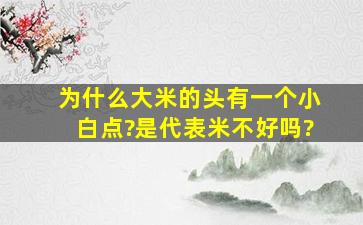 为什么大米的头有一个小白点?是代表米不好吗？